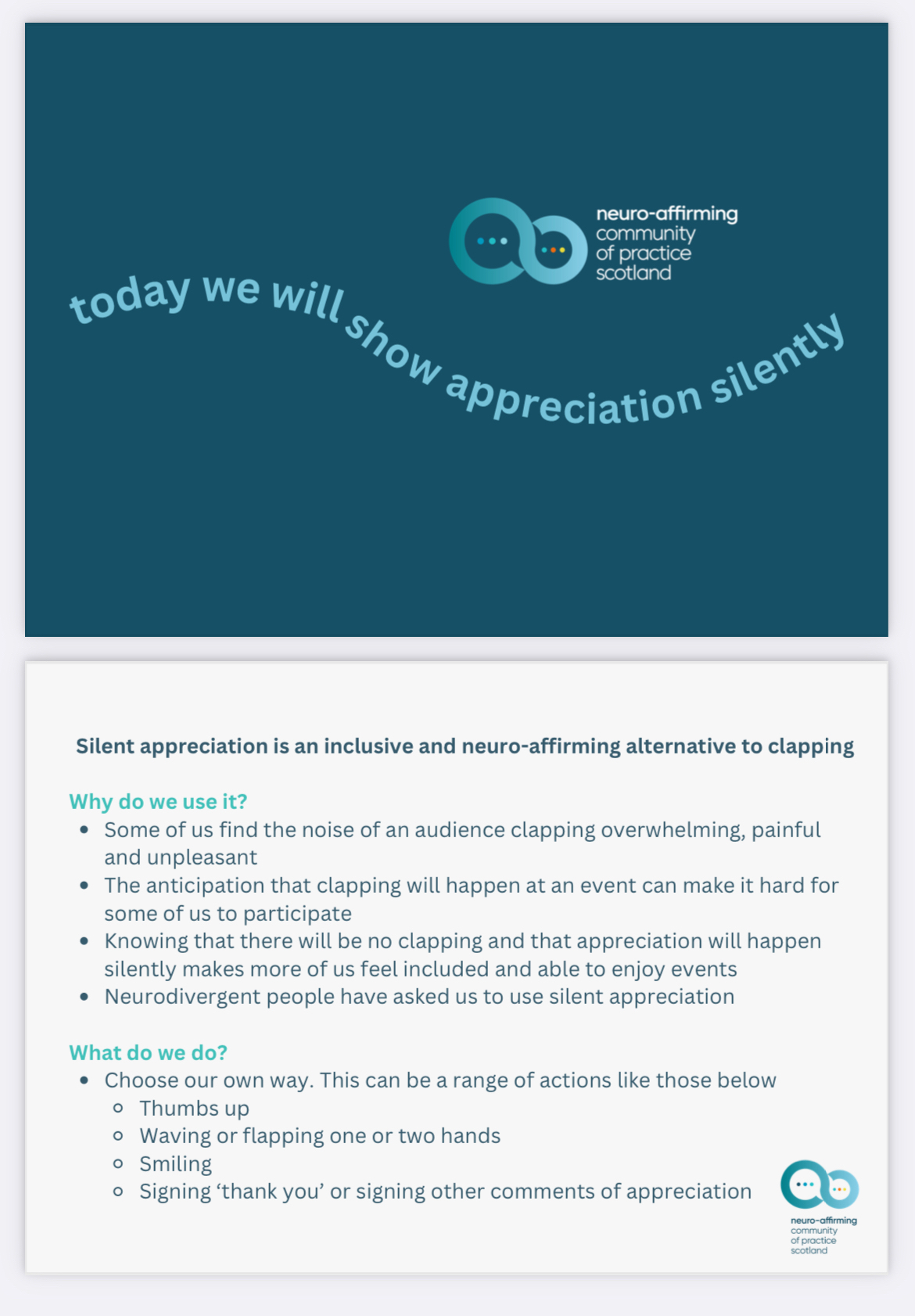 neuro-affirming community of practice scotland

today we will show appreciation silently

Silent appreciation is an inclusive and neuro-affirming alternative to clapping

Why do we use it?
- Some of us find the noise of an audience clapping overwhelming, painful and unpleasant
- The anticipation that clapping will happen at an event can make it hard for some of us to participate
- Knowing that there will be no clapping and that appreciation will happen silently makes more of us feel included and able to enjoy events
- Neurodivergent people have asked us to use silent appreciation

What do we do?
- Choose our own way. This can be a range of actions like those below
  - Thumbs up
  - Waving or flapping one or two hands
  - Smiling
  - Signing ‘thank you’ or signing other comments of appreciation

neuro-affirming community of practice scotland